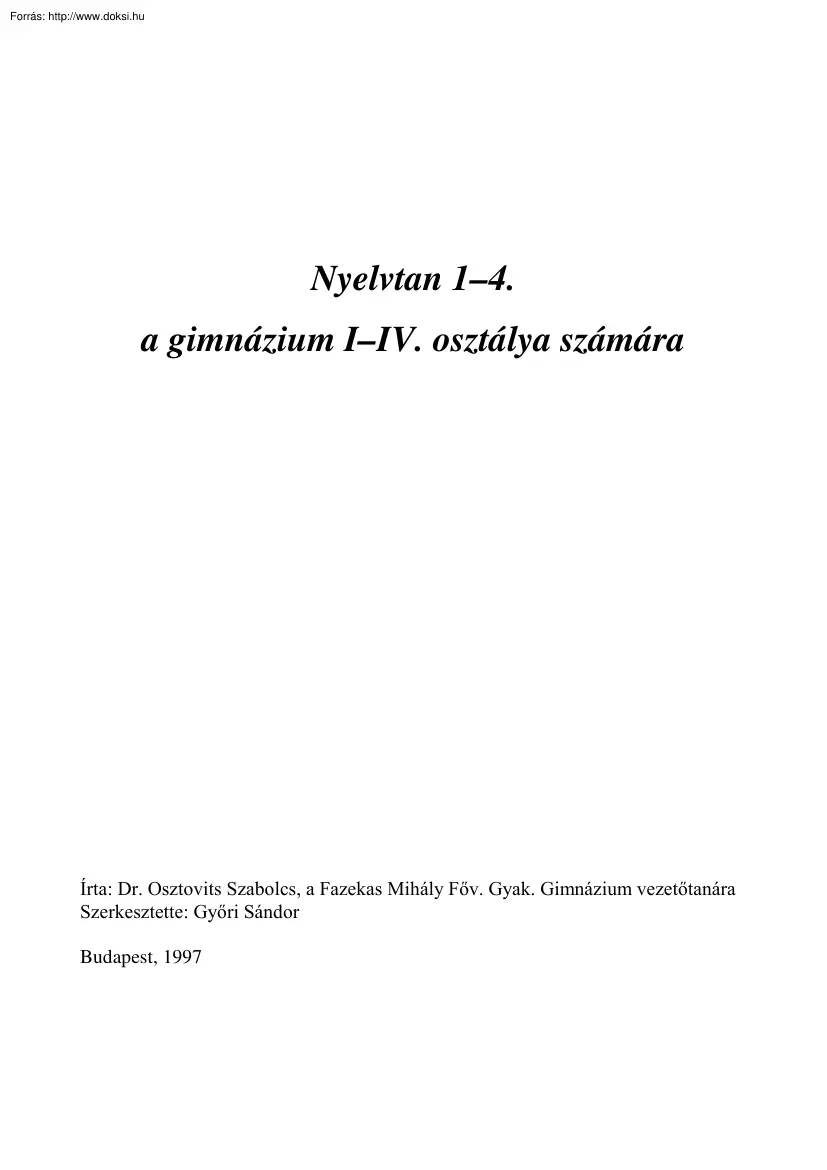 Forrás: http://www.doksi.hu

Nyelvtan 1–4.
a gimnázium I–IV. osztálya számára

Írta: Dr. Osztovits Szabolcs, a Fazekas Mihály Főv. Gyak. Gimnázium vezetőtanára
Szerkesztette: Győri Sándor

Budapest, 1997